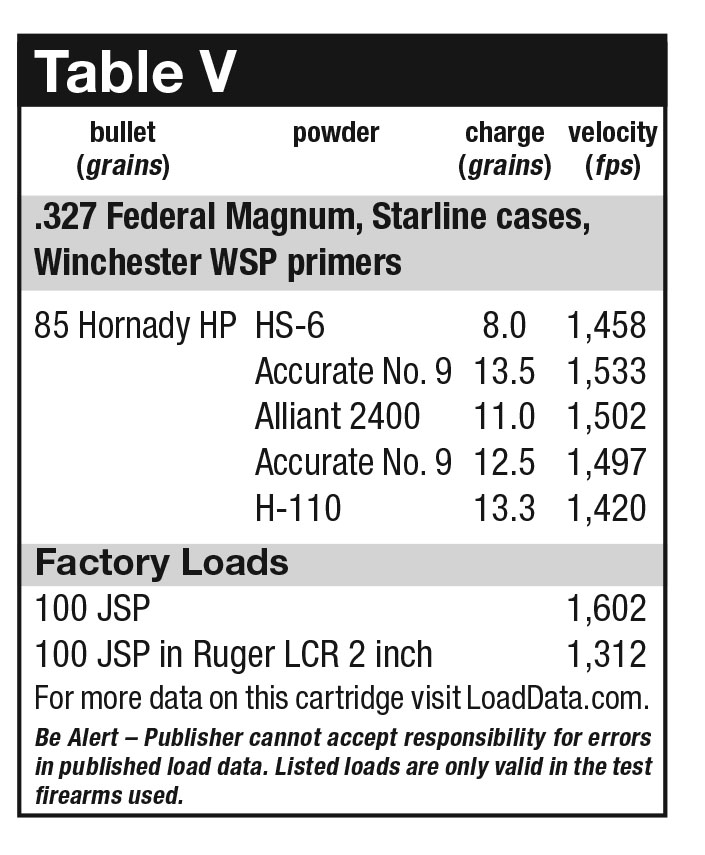 Table V

| bullet (grains) | powder | charge (grains) | velocity (fps) |
|---|---|---|---|
| .327 Federal Magnum, Starline cases, Winchester WSP primers | | | |
| 85 Hornady HP | HS-6 | 8.0 | 1,458 |
| | Accurate No. 9 | 13.5 | 1,533 |
| | Alliant 2400 | 11.0 | 1,502 |
| | Accurate No. 9 | 12.5 | 1,497 |
| | H-110 | 13.3 | 1,420 |
| Factory Loads | | | |
| 100 JSP | | | 1,602 |
| 100 JSP in Ruger LCR 2 inch | | | 1,312 |

For more data on this cartridge visit LoadData.com.

Be Alert – Publisher cannot accept responsibility for errors in published load data. Listed loads are only valid in the test firearms used.